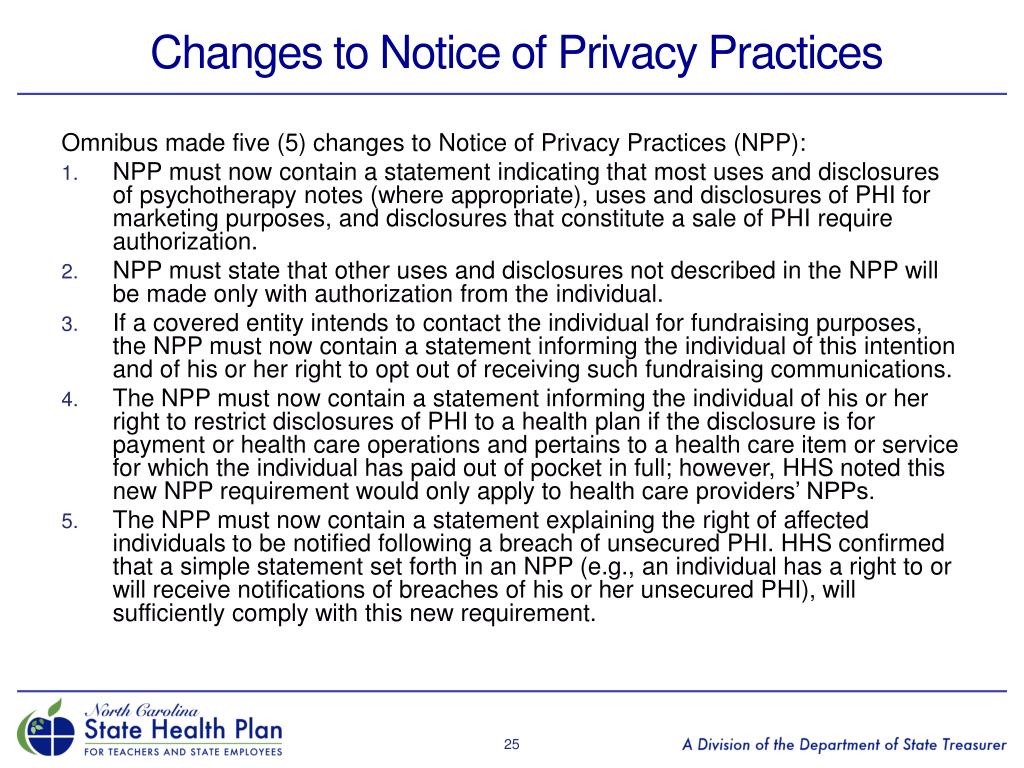 Changes to Notice of Privacy Practices

Omnibus made five (5) changes to Notice of Privacy Practices (NPP):

1. NPP must now contain a statement indicating that most uses and disclosures of psychotherapy notes (where appropriate), uses and disclosures of PHI for marketing purposes, and disclosures that constitute a sale of PHI require authorization.
2. NPP must state that other uses and disclosures not described in the NPP will be made only with authorization from the individual.
3. If a covered entity intends to contact the individual for fundraising purposes, the NPP must now contain a statement informing the individual of this intention and of his or her right to opt out of receiving such fundraising communications.
4. The NPP must now contain a statement informing the individual of his or her right to restrict disclosures of PHI to a health plan if the disclosure is for payment or health care operations and pertains to a health care item or service for which the individual has paid out of pocket in full; however, HHS noted this new NPP requirement would only apply to health care providers' NPPs.
5. The NPP must now contain a statement explaining the right of affected individuals to be notified following a breach of unsecured PHI. HHS confirmed that a simple statement set forth in an NPP (e.g., an individual has a right to or will receive notifications of breaches of his or her unsecured PHI), will sufficiently comply with this new requirement.

North Carolina State Health Plan FOR TEACHERS AND STATE EMPLOYEES

25

A Division of the Department of State Treasurer